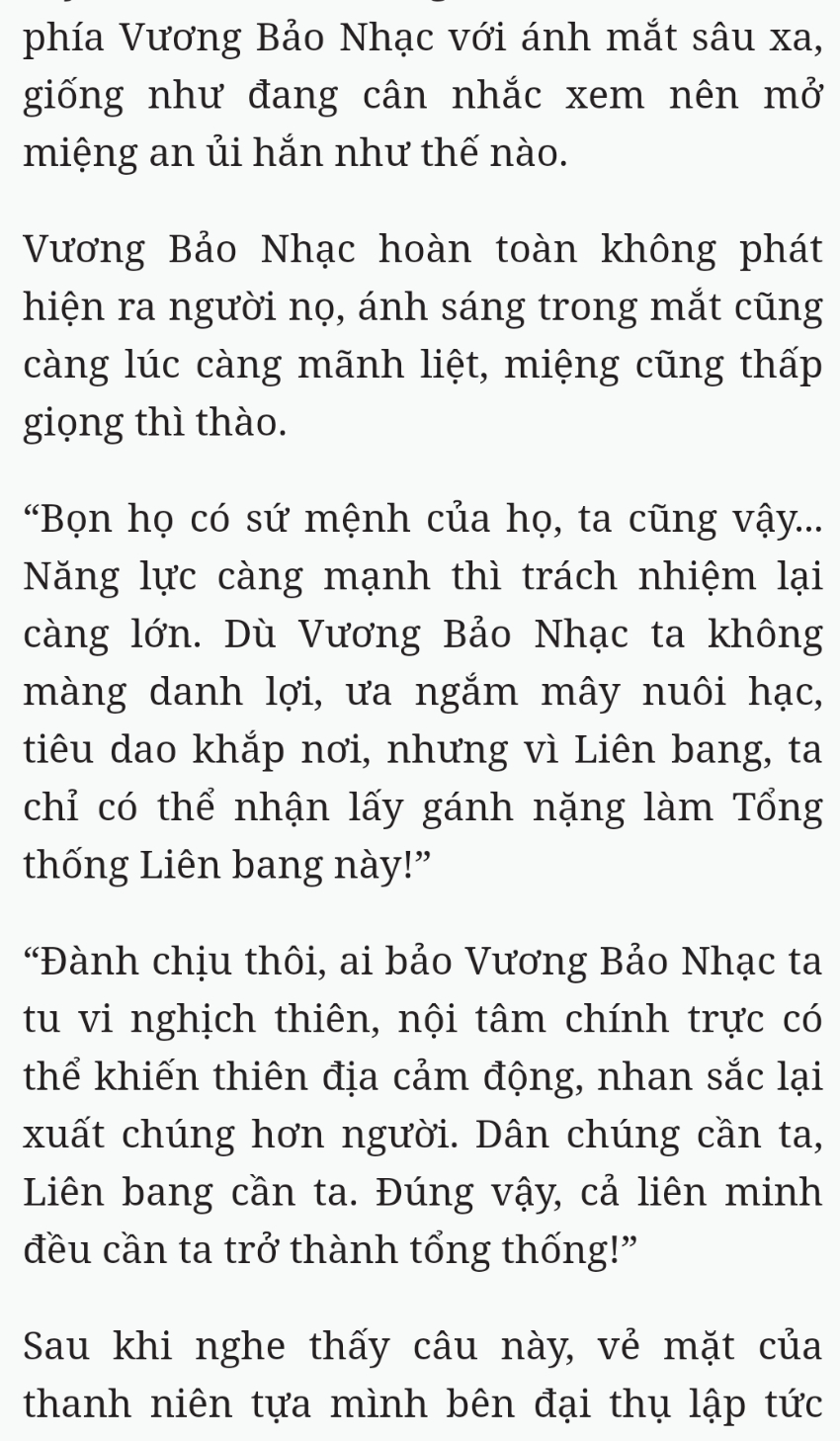 phía Vương Bảo Nhạc với ánh mắt sâu xa, giống như đang cân nhắc xem nên mở miệng an ủi hắn như thế nào.

Vương Bảo Nhạc hoàn toàn không phát hiện ra người nọ, ánh sáng trong mắt cũng càng lúc càng mãnh liệt, miệng cũng thấp giọng thì thào.

“Bọn họ có sứ mệnh của họ, ta cũng vậy... Năng lực càng mạnh thì trách nhiệm lại càng lớn. Dù Vương Bảo Nhạc ta không màng danh lợi, ưa ngắm mây nuôi hạc, tiêu dao khắp nơi, nhưng vì Liên bang, ta chỉ có thể nhận lấy gánh nặng làm Tổng thống Liên bang này!”

“Đành chịu thôi, ai bảo Vương Bảo Nhạc ta tu vi nghịch thiên, nội tâm chính trực có thể khiến thiên địa cảm động, nhan sắc lại xuất chúng hơn người. Dân chúng cần ta, Liên bang cần ta. Đúng vậy, cả liên minh đều cần ta trở thành tổng thống!”

Sau khi nghe thấy câu này, vẻ mặt của thanh niên tựa mình bên đại thụ lập tức